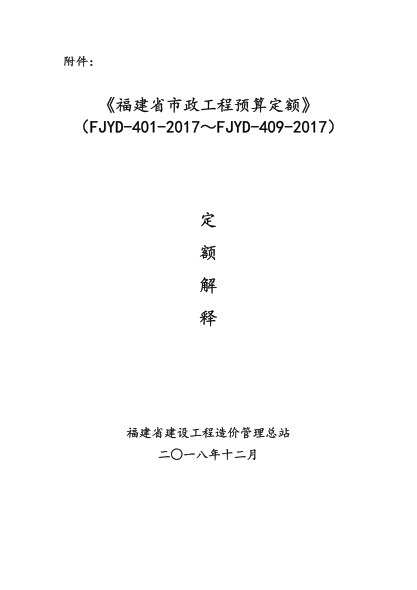 附件：

《福建省市政工程预算定额》
（FJYD-401-2017～FJYD-409-2017）

定
额
解
释

福建省建设工程造价管理总站
二〇一八年十二月